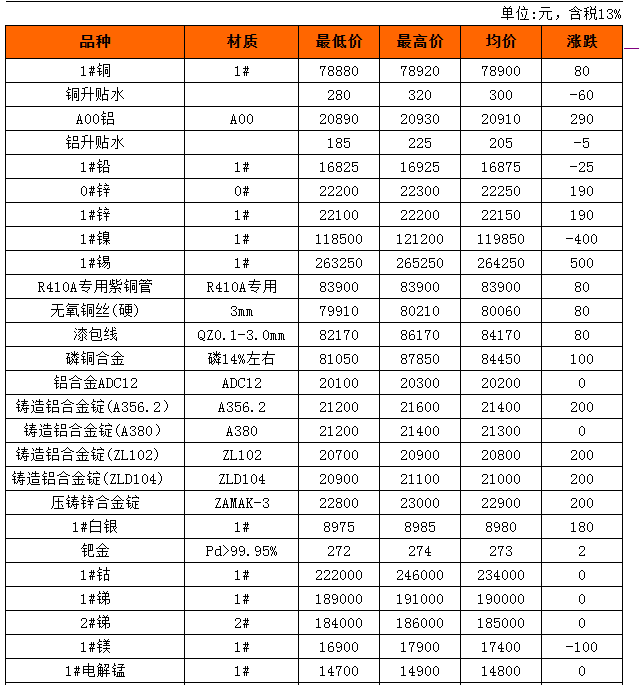 单位:元，含税13%

| 品种 | 材质 | 最低价 | 最高价 | 均价 | 涨跌 |
|---|---|---|---|---|---|
| 1#铜 | 1# | 78880 | 78920 | 78900 | 80 |
| 铜升贴水 | | 280 | 320 | 300 | -60 |
| A00铝 | A00 | 20890 | 20930 | 20910 | 290 |
| 铝升贴水 | | 185 | 225 | 205 | -5 |
| 1#铅 | 1# | 16825 | 16925 | 16875 | -25 |
| 0#锌 | 0# | 22200 | 22300 | 22250 | 190 |
| 1#锌 | 1# | 22100 | 22200 | 22150 | 190 |
| 1#镍 | 1# | 118500 | 121200 | 119850 | -400 |
| 1#锡 | 1# | 263250 | 265250 | 264250 | 500 |
| R410A专用紫铜管 | R410A专用 | 83900 | 83900 | 83900 | 80 |
| 无氧铜丝(硬) | 3mm | 79910 | 80210 | 80060 | 80 |
| 漆包线 | QZ0.1-3.0mm | 82170 | 86170 | 84170 | 80 |
| 磷铜合金 | 磷14%左右 | 81050 | 87850 | 84450 | 100 |
| 铝合金ADC12 | ADC12 | 20100 | 20300 | 20200 | 0 |
| 铸造铝合金锭(A356.2) | A356.2 | 21200 | 21600 | 21400 | 200 |
| 铸造铝合金锭(A380) | A380 | 21200 | 21400 | 21300 | 0 |
| 铸造铝合金锭(ZL102) | ZL102 | 20700 | 20900 | 20800 | 200 |
| 铸造铝合金锭(ZLD104) | ZLD104 | 20900 | 21100 | 21000 | 200 |
| 压铸锌合金锭 | ZAMAK-3 | 22800 | 23000 | 22900 | 200 |
| 1#白银 | 1# | 8975 | 8985 | 8980 | 180 |
| 钯金 | Pd>99.95% | 272 | 274 | 273 | 2 |
| 1#钴 | 1# | 222000 | 246000 | 234000 | 0 |
| 1#锑 | 1# | 189000 | 191000 | 190000 | 0 |
| 2#锑 | 2# | 184000 | 186000 | 185000 | 0 |
| 1#镁 | 1# | 16900 | 17900 | 17400 | -100 |
| 1#电解锰 | 1# | 14700 | 14900 | 14800 | 0 |